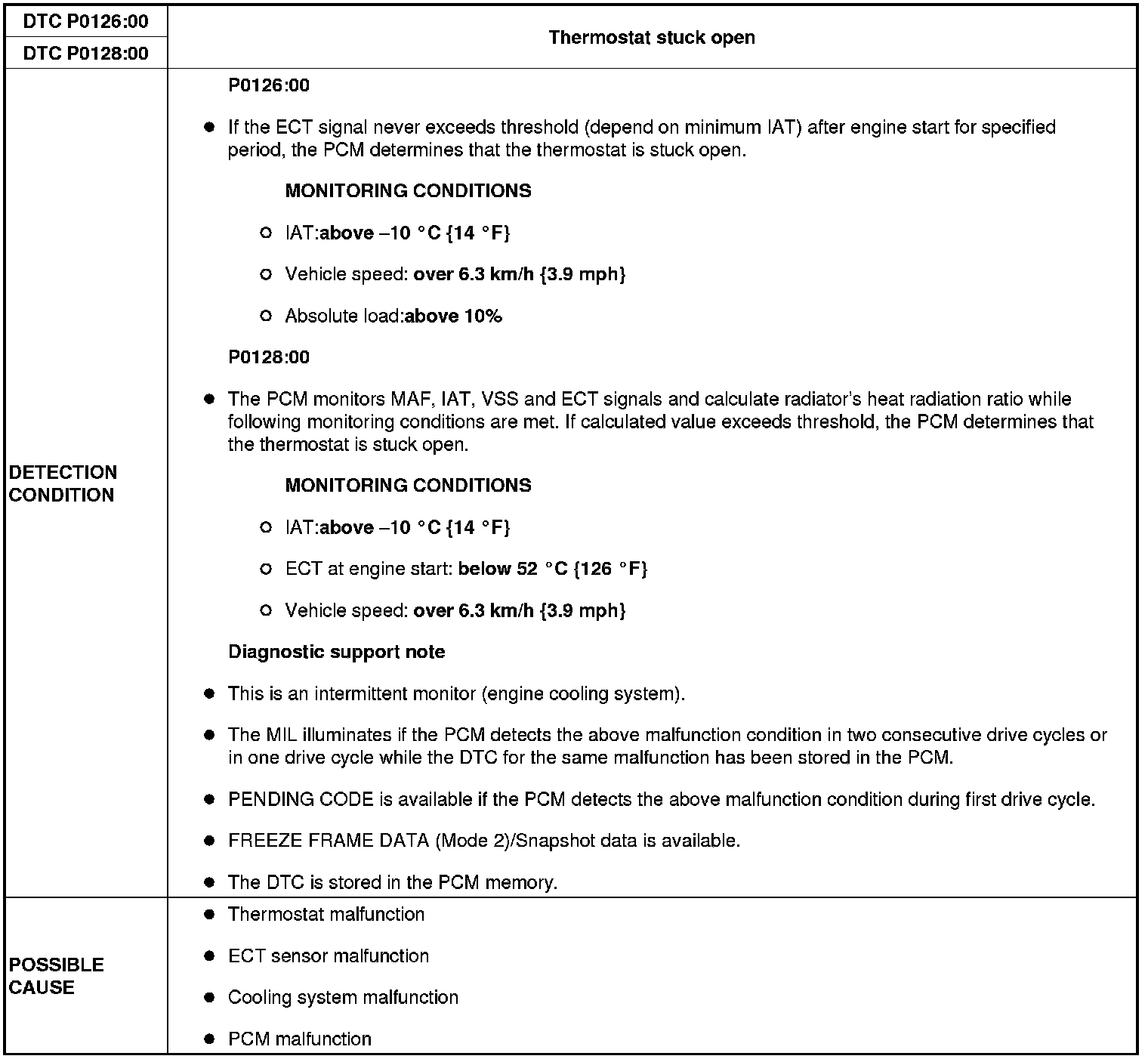 | DTC P0126:00<br>DTC P0128:00 | Thermostat stuck open |
|---|---|
| DETECTION CONDITION | P0126:00<br>● If the ECT signal never exceeds threshold (depend on minimum IAT) after engine start for specified period, the PCM determines that the thermostat is stuck open.<br>MONITORING CONDITIONS<br>○ IAT:above –10 °C {14 °F}<br>○ Vehicle speed: over 6.3 km/h {3.9 mph}<br>○ Absolute load:above 10%<br>P0128:00<br>● The PCM monitors MAF, IAT, VSS and ECT signals and calculate radiator's heat radiation ratio while following monitoring conditions are met. If calculated value exceeds threshold, the PCM determines that the thermostat is stuck open.<br>MONITORING CONDITIONS<br>○ IAT:above –10 °C {14 °F}<br>○ ECT at engine start: below 52 °C {126 °F}<br>○ Vehicle speed: over 6.3 km/h {3.9 mph}<br>Diagnostic support note<br>● This is an intermittent monitor (engine cooling system).<br>● The MIL illuminates if the PCM detects the above malfunction condition in two consecutive drive cycles or in one drive cycle while the DTC for the same malfunction has been stored in the PCM.<br>● PENDING CODE is available if the PCM detects the above malfunction condition during first drive cycle.<br>● FREEZE FRAME DATA (Mode 2)/Snapshot data is available.<br>● The DTC is stored in the PCM memory. |
| POSSIBLE CAUSE | ● Thermostat malfunction<br>● ECT sensor malfunction<br>● Cooling system malfunction<br>● PCM malfunction |